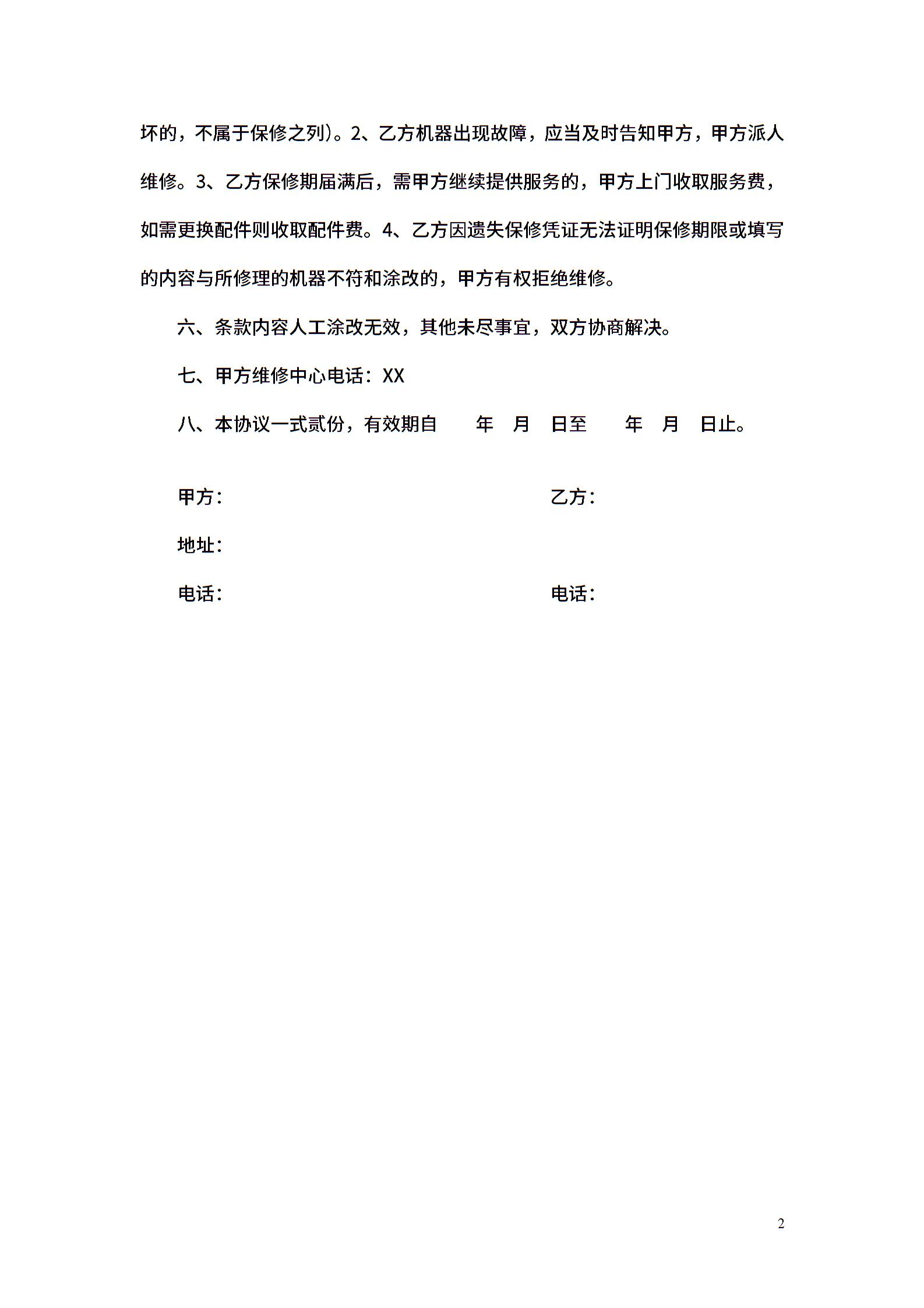 坏的，不属于保修之列)。2、乙方机器出现故障，应当及时告知甲方，甲方派人维修。3、乙方保修期届满后，需甲方继续提供服务的，甲方上门收取服务费，如需更换配件则收取配件费。4、乙方因遗失保修凭证无法证明保修期限或填写的内容与所修理的机器不符和涂改的，甲方有权拒绝维修。

六、条款内容人工涂改无效，其他未尽事宜，双方协商解决。

七、甲方维修中心电话：XX

八、本协议一式贰份，有效期自　　年　月　日至　　年　月　日止。

甲方：　　　　　　　　　　　　乙方：

地址：

电话：　　　　　　　　　　　　电话：

2